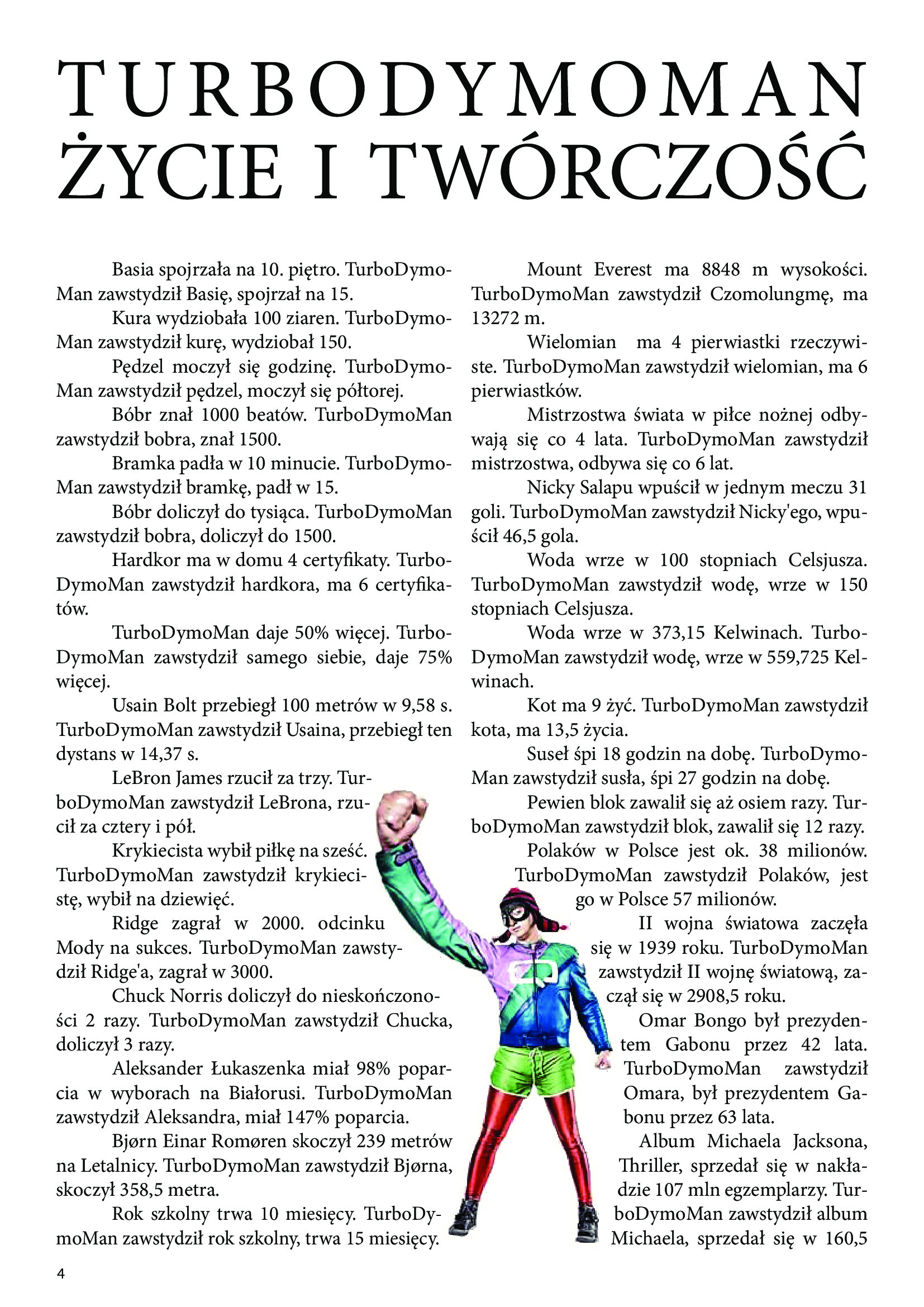 TURBODYMOMAN
ŻYCIE I TWÓRCZOŚĆ

Basia spojrzała na 10. piętro. TurboDymoMan zawstydził Basię, spojrzał na 15.

Kura wydziobała 100 ziaren. TurboDymoMan zawstydził kurę, wydziobał 150.

Pędzel moczył się godzinę. TurboDymoMan zawstydził pędzel, moczył się półtorej.

Bóbr znał 1000 beatów. TurboDymoMan zawstydził bobra, znał 1500.

Bramka padła w 10 minucie. TurboDymoMan zawstydził bramkę, padł w 15.

Bóbr doliczył do tysiąca. TurboDymoMan zawstydził bobra, doliczył do 1500.

Hardkor ma w domu 4 certyfikaty. TurboDymoMan zawstydził hardkora, ma 6 certyfikatów.

TurboDymoMan daje 50% więcej. TurboDymoMan zawstydził samego siebie, daje 75% więcej.

Usain Bolt przebiegł 100 metrów w 9,58 s. TurboDymoMan zawstydził Usaina, przebiegł ten dystans w 14,37 s.

LeBron James rzucił za trzy. TurboDymoMan zawstydził LeBrona, rzucił za cztery i pół.

Krykiecista wybił piłkę na sześć. TurboDymoMan zawstydził krykiecistę, wybił na dziewięć.

Ridge zagrał w 2000. odcinku Mody na sukces. TurboDymoMan zawstydził Ridge'a, zagrał w 3000.

Chuck Norris doliczył do nieskończoności 2 razy. TurboDymoMan zawstydził Chucka, doliczył 3 razy.

Aleksander Łukaszenka miał 98% poparcia w wyborach na Białorusi. TurboDymoMan zawstydził Aleksandra, miał 147% poparcia.

Bjørn Einar Romøren skoczył 239 metrów na Letalnicy. TurboDymoMan zawstydził Bjørna, skoczył 358,5 metra.

Rok szkolny trwa 10 miesięcy. TurboDymoMan zawstydził rok szkolny, trwa 15 miesięcy.

Mount Everest ma 8848 m wysokości. TurboDymoMan zawstydził Czomolungmę, ma 13272 m.

Wielomian ma 4 pierwiastki rzeczywiste. TurboDymoMan zawstydził wielomian, ma 6 pierwiastków.

Mistrzostwa świata w piłce nożnej odbywają się co 4 lata. TurboDymoMan zawstydził mistrzostwa, odbywa się co 6 lat.

Nicky Salapu wpuścił w jednym meczu 31 goli. TurboDymoMan zawstydził Nicky'ego, wpuścił 46,5 gola.

Woda wrze w 100 stopniach Celsjusza. TurboDymoMan zawstydził wodę, wrze w 150 stopniach Celsjusza.

Woda wrze w 373,15 Kelwinach. TurboDymoMan zawstydził wodę, wrze w 559,725 Kelwinach.

Kot ma 9 żyć. TurboDymoMan zawstydził kota, ma 13,5 życia.

Suseł śpi 18 godzin na dobę. TurboDymoMan zawstydził susła, śpi 27 godzin na dobę.

Pewien blok zawalił się aż osiem razy. TurboDymoMan zawstydził blok, zawalił się 12 razy.

Polaków w Polsce jest ok. 38 milionów. TurboDymoMan zawstydził Polaków, jest go w Polsce 57 milionów.

II wojna światowa zaczęła się w 1939 roku. TurboDymoMan zawstydził II wojnę światową, zaczął się w 2908,5 roku.

Omar Bongo był prezydentem Gabonu przez 42 lata. TurboDymoMan zawstydził Omara, był prezydentem Gabonu przez 63 lata.

Album Michaela Jacksona, Thriller, sprzedał się w nakładzie 107 mln egzemplarzy. TurboDymoMan zawstydził album Michaela, sprzedał się w 160,5

4